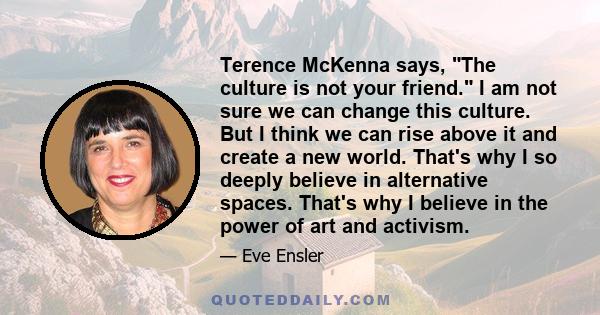 Terence McKenna says, "The culture is not your friend." I am not sure we can change this culture. But I think we can rise above it and create a new world. That's why I so deeply believe in alternative spaces. That's why I believe in the power of art and activism.

— Eve Ensler

QUOTEDDAILY.COM